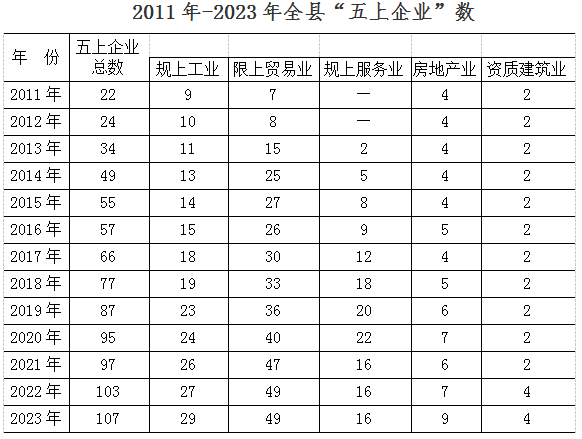 2011年-2023年全县“五上企业”数

| 年 份 | 五上企业总数 | 规上工业 | 限上贸易业 | 规上服务业 | 房地产业 | 资质建筑业 |
|---|---|---|---|---|---|---|
| 2011年 | 22 | 9 | 7 | — | 4 | 2 |
| 2012年 | 24 | 10 | 8 | — | 4 | 2 |
| 2013年 | 34 | 11 | 15 | 2 | 4 | 2 |
| 2014年 | 49 | 13 | 25 | 5 | 4 | 2 |
| 2015年 | 55 | 14 | 27 | 8 | 4 | 2 |
| 2016年 | 57 | 15 | 26 | 9 | 5 | 2 |
| 2017年 | 66 | 18 | 30 | 12 | 4 | 2 |
| 2018年 | 77 | 19 | 33 | 18 | 5 | 2 |
| 2019年 | 87 | 23 | 36 | 20 | 6 | 2 |
| 2020年 | 95 | 24 | 40 | 22 | 7 | 2 |
| 2021年 | 97 | 26 | 47 | 16 | 6 | 2 |
| 2022年 | 103 | 27 | 49 | 16 | 7 | 4 |
| 2023年 | 107 | 29 | 49 | 16 | 9 | 4 |